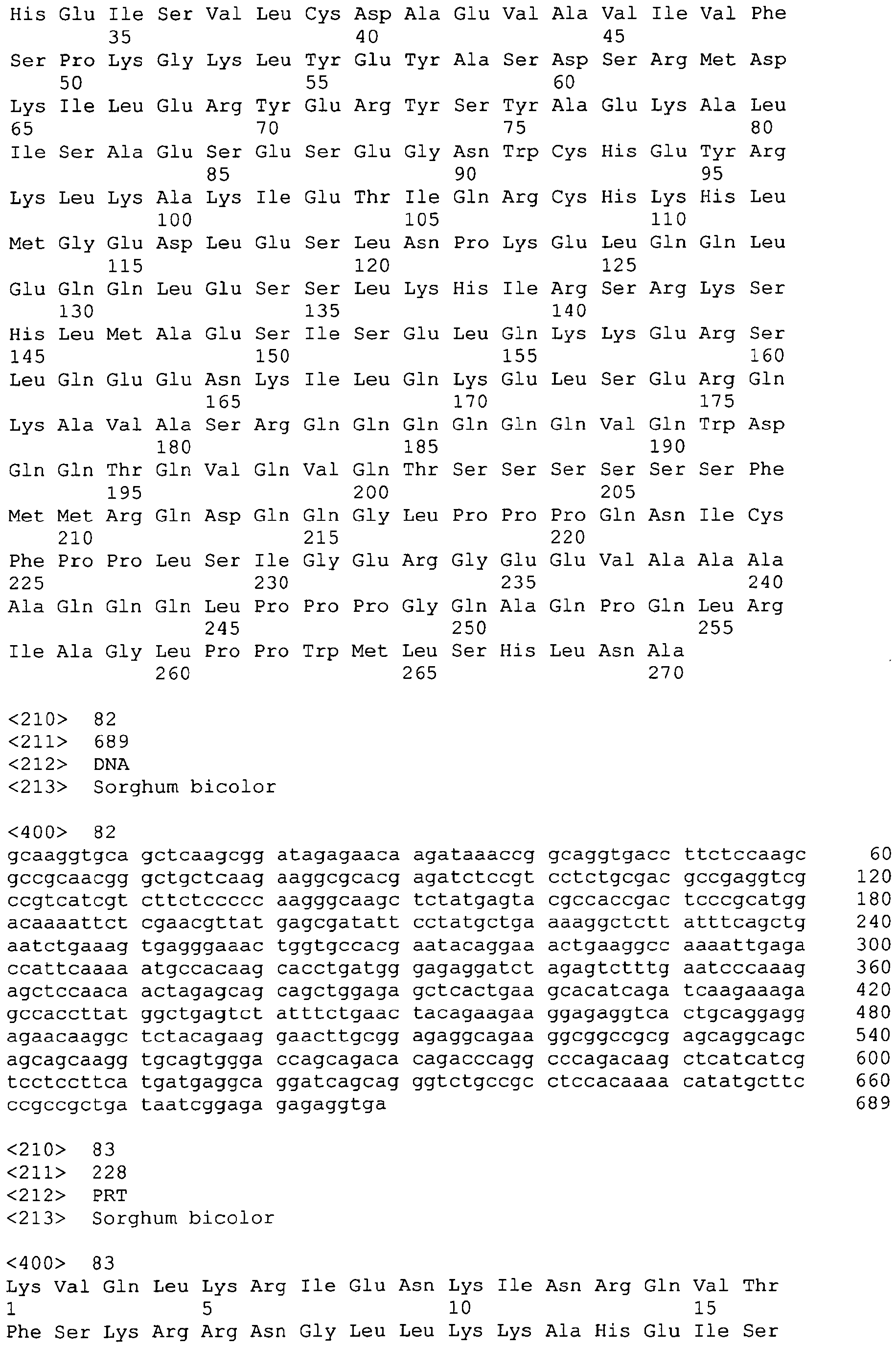 His Glu Ile Ser Val Leu Cys Asp Ala Glu Val Ala Val Ile Val Phe
35 40 45
Ser Pro Lys Gly Lys Leu Tyr Glu Tyr Ala Ser Asp Ser Arg Met Asp
50 55 60
Lys Ile Leu Glu Arg Tyr Glu Arg Tyr Ser Tyr Ala Glu Lys Ala Leu
65 70 75 80
Ile Ser Ala Glu Ser Glu Ser Glu Gly Asn Trp Cys His Glu Tyr Arg
85 90 95
Lys Leu Lys Ala Lys Ile Glu Thr Ile Gln Arg Cys His Lys His Leu
100 105 110
Met Gly Glu Asp Leu Glu Ser Leu Asn Pro Lys Glu Leu Gln Gln Leu
115 120 125
Glu Gln Gln Leu Glu Ser Ser Leu Lys His Ile Arg Ser Arg Lys Ser
130 135 140
His Leu Met Ala Glu Ser Ile Ser Glu Leu Gln Lys Lys Glu Arg Ser
145 150 155 160
Leu Gln Glu Glu Asn Lys Ile Leu Gln Lys Glu Leu Ser Glu Arg Gln
165 170 175
Lys Ala Val Ala Ser Arg Gln Gln Gln Gln Gln Gln Val Gln Trp Asp
180 185 190
Gln Gln Thr Gln Val Gln Val Gln Thr Ser Ser Ser Ser Ser Ser Phe
195 200 205
Met Met Arg Gln Asp Gln Gln Gly Leu Pro Pro Pro Gln Asn Ile Cys
210 215 220
Phe Pro Pro Leu Ser Ile Gly Glu Arg Gly Glu Glu Val Ala Ala Ala
225 230 235 240
Ala Gln Gln Gln Leu Pro Pro Pro Gly Gln Ala Gln Pro Gln Leu Arg
245 250 255
Ile Ala Gly Leu Pro Pro Trp Met Leu Ser His Leu Asn Ala
260 265 270

<210> 82
<211> 689
<212> DNA
<213> Sorghum bicolor

<400> 82
gcaaggtgca gctcaagcgg atagagaaca agataaaccg gcaggtgacc ttctccaagc 60
gccgcaacgg gctgctcaag aaggcgcacg agatctccgt cctctgcgac gccgaggtcg 120
ccgtcatcgt cttctccccc aagggcaagc tctatgagta cgccaccgac tcccgcatgg 180
acaaaattct cgaacgttat gagcgatatt cctatgctga aaaggctctt atttcagctg 240
aatctgaaag tgagggaaac tggtgccacg aatacaggaa actgaaggcc aaaattgaga 300
ccattcaaaa atgccacaag cacctgatgg gagaggatct agagtctttg aatcccaaag 360
agctccaaca actagagcag cagctggaga gctcactgaa gcacatcaga tcaagaaaga 420
gccaccttat ggctgagtct atttctgaac tacagaagaa ggagaggtca ctgcaggagg 480
agaacaaggc tctacagaag gaacttgcgg agaggcagaa ggcggccgcg agcaggcagc 540
agcagcaagg tgcagtggga ccagcagaca cagacccagg cccagacaag ctcatcatcg 600
tcctccttca tgatgaggca ggatcagcag ggtctgccgc ctccacaaaa catatgcttc 660
ccgccgctga taatcggaga gagaggtga 689

<210> 83
<211> 228
<212> PRT
<213> Sorghum bicolor

<400> 83
Lys Val Gln Leu Lys Arg Ile Glu Asn Lys Ile Asn Arg Gln Val Thr
1 5 10 15
Phe Ser Lys Arg Arg Asn Gly Leu Leu Lys Lys Ala His Glu Ile Ser